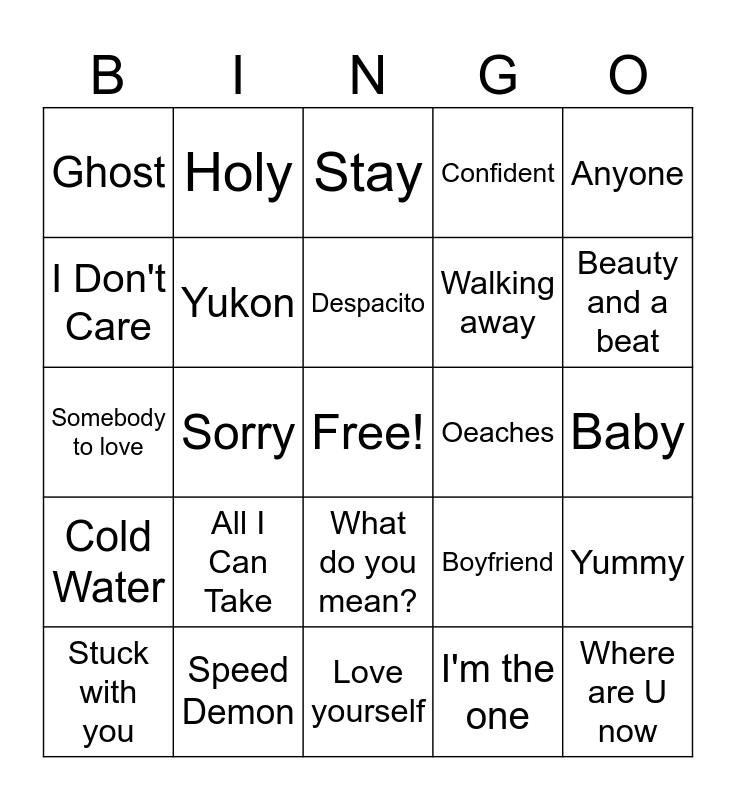 | B | I | N | G | O |
|---|---|---|---|---|
| Ghost | Holy | Stay | Confident | Anyone |
| I Don't Care | Yukon | Despacito | Walking away | Beauty and a beat |
| Somebody to love | Sorry | Free! | Oeaches | Baby |
| Cold Water | All I Can Take | What do you mean? | Boyfriend | Yummy |
| Stuck with you | Speed Demon | Love yourself | I'm the one | Where are U now |